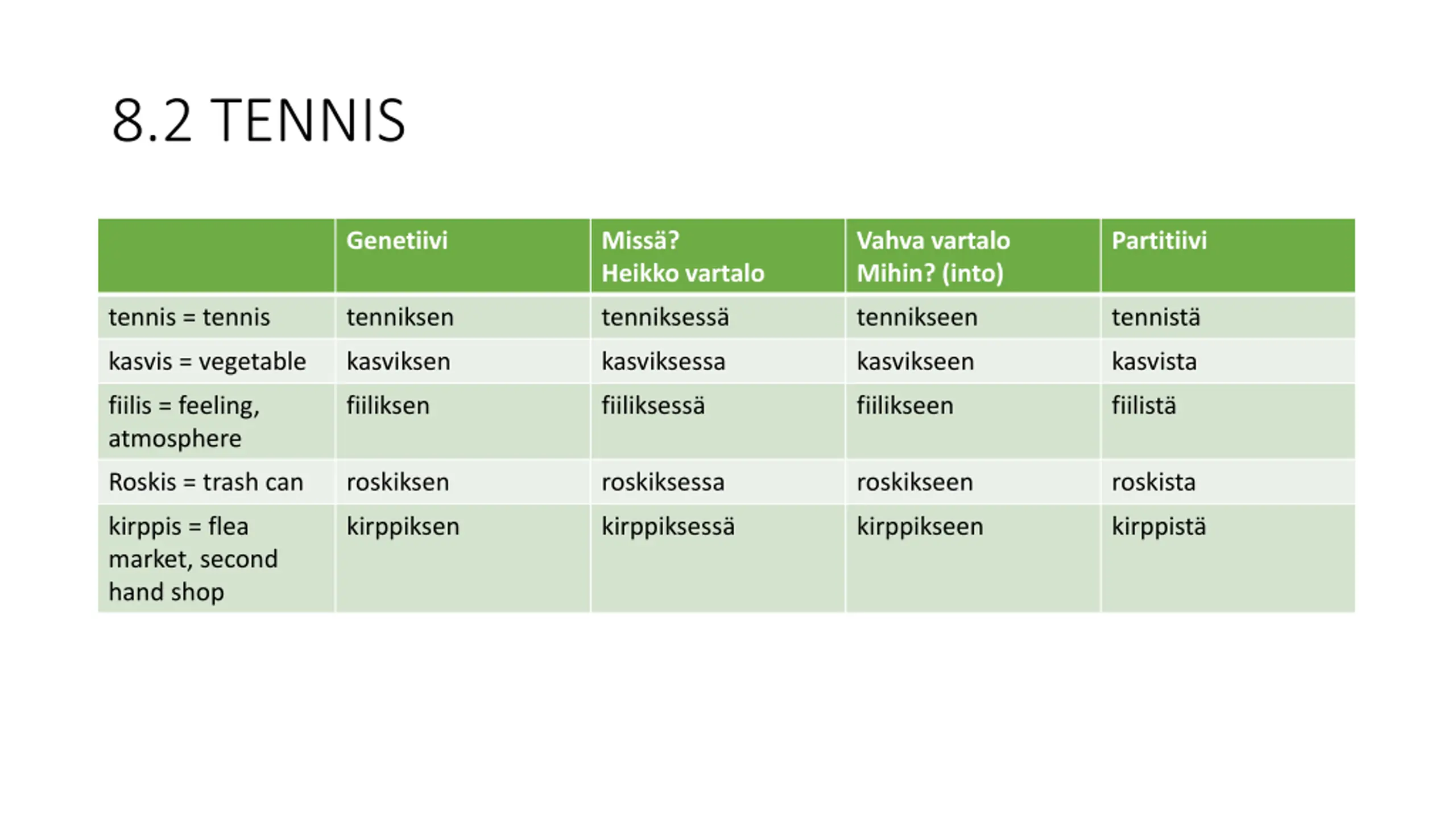 8.2 TENNIS

| | Genetiivi | Missä? Heikko vartalo | Vahva vartalo Mihin? (into) | Partitiivi |
|---|---|---|---|---|
| tennis = tennis | tenniksen | tenniksessä | tennikseen | tennistä |
| kasvis = vegetable | kasviksen | kasviksessa | kasvikseen | kasvista |
| fiilis = feeling, atmosphere | fiiliksen | fiiliksessä | fiilikseen | fiilistä |
| Roskis = trash can | roskiksen | roskiksessa | roskikseen | roskista |
| kirppis = flea market, second hand shop | kirppiksen | kirppiksessä | kirppikseen | kirppistä |